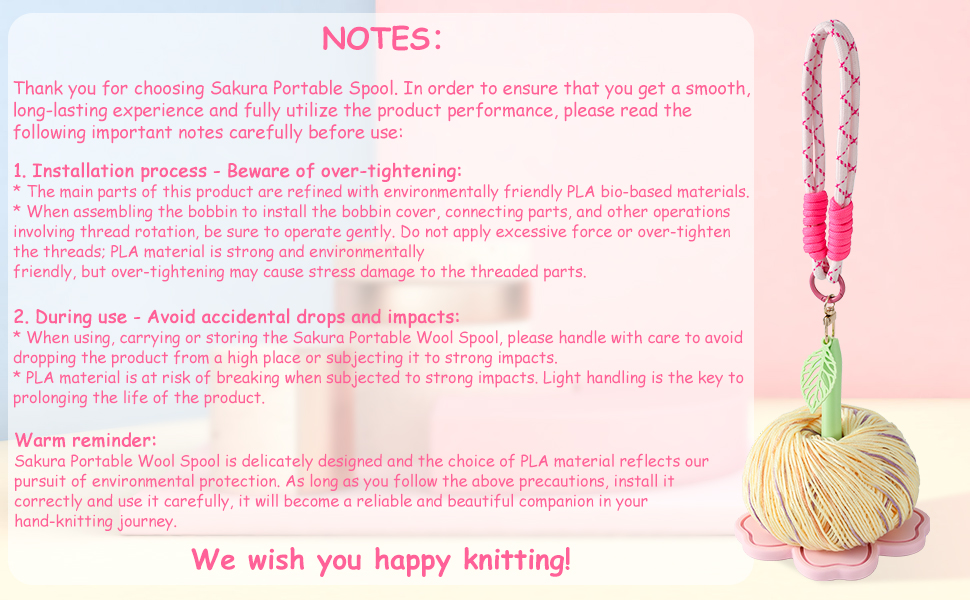 NOTES:

Thank you for choosing Sakura Portable Spool. In order to ensure that you get a smooth, long-lasting experience and fully utilize the product performance, please read the following important notes carefully before use:

1. Installation process - Beware of over-tightening:
* The main parts of this product are refined with environmentally friendly PLA bio-based materials.
* When assembling the bobbin to install the bobbin cover, connecting parts, and other operations involving thread rotation, be sure to operate gently. Do not apply excessive force or over-tighten the threads; PLA material is strong and environmentally friendly, but over-tightening may cause stress damage to the threaded parts.

2. During use - Avoid accidental drops and impacts:
* When using, carrying or storing the Sakura Portable Wool Spool, please handle with care to avoid dropping the product from a high place or subjecting it to strong impacts.
* PLA material is at risk of breaking when subjected to strong impacts. Light handling is the key to prolonging the life of the product.

Warm reminder:
Sakura Portable Wool Spool is delicately designed and the choice of PLA material reflects our pursuit of environmental protection. As long as you follow the above precautions, install it correctly and use it carefully, it will become a reliable and beautiful companion in your hand-knitting journey.

We wish you happy knitting!